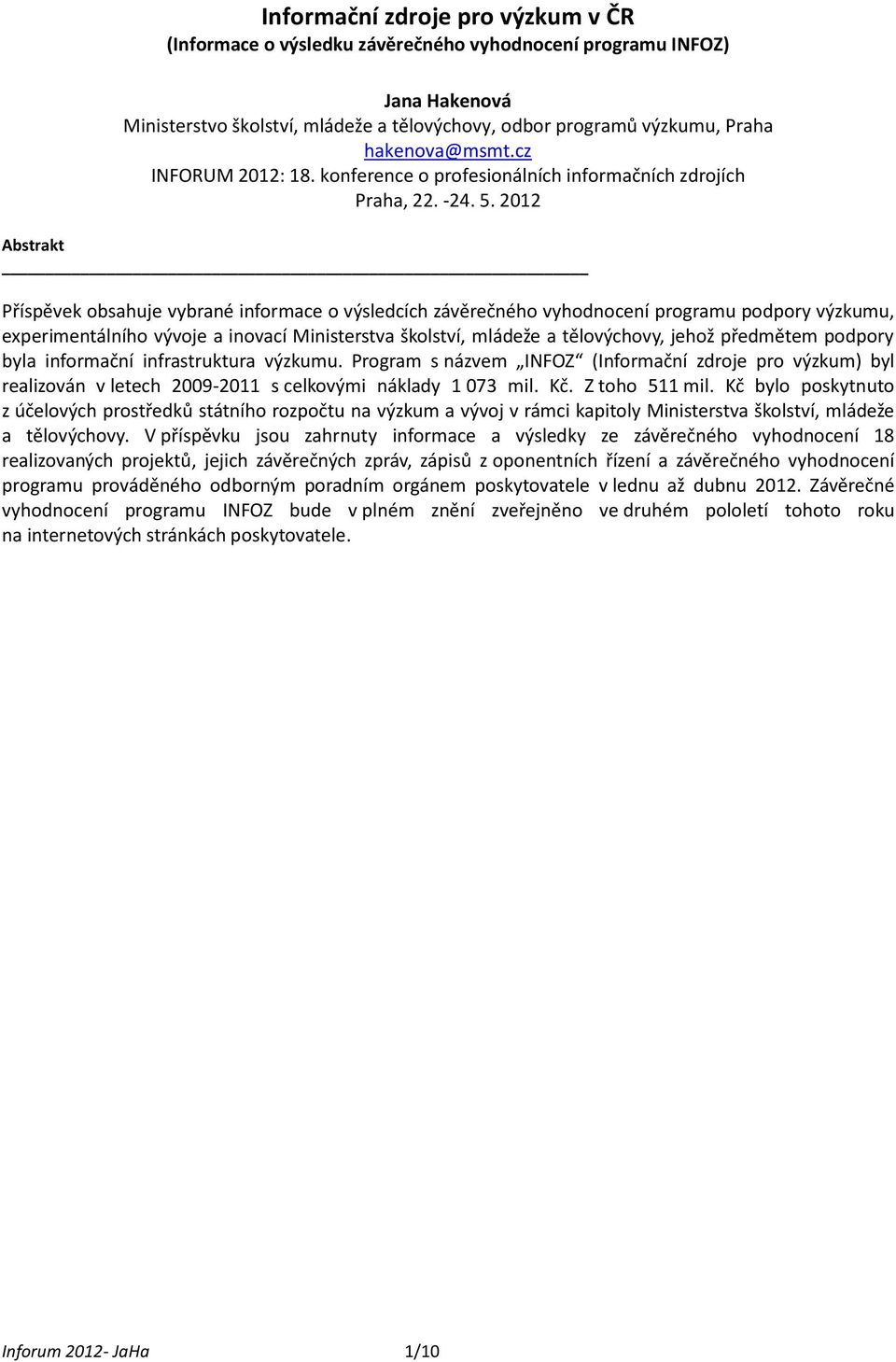 Informační zdroje pro výzkum v ČR
(Informace o výsledku závěrečného vyhodnocení programu INFOZ)

Jana Hakenová
Ministerstvo školství, mládeže a tělovýchovy, odbor programů výzkumu, Praha
hakenova@msmt.cz
INFORUM 2012: 18. konference o profesionálních informačních zdrojích
Praha, 22. -24. 5. 2012

Abstrakt

Příspěvek obsahuje vybrané informace o výsledcích závěrečného vyhodnocení programu podpory výzkumu, experimentálního vývoje a inovací Ministerstva školství, mládeže a tělovýchovy, jehož předmětem podpory byla informační infrastruktura výzkumu. Program s názvem „INFOZ“ (Informační zdroje pro výzkum) byl realizován v letech 2009-2011 s celkovými náklady 1 073 mil. Kč. Z toho 511 mil. Kč bylo poskytnuto z účelových prostředků státního rozpočtu na výzkum a vývoj v rámci kapitoly Ministerstva školství, mládeže a tělovýchovy. V příspěvku jsou zahrnuty informace a výsledky ze závěrečného vyhodnocení 18 realizovaných projektů, jejich závěrečných zpráv, zápisů z oponentních řízení a závěrečného vyhodnocení programu prováděného odborným poradním orgánem poskytovatele v lednu až dubnu 2012. Závěrečné vyhodnocení programu INFOZ bude v plném znění zveřejněno ve druhém pololetí tohoto roku na internetových stránkách poskytovatele.

Inforum 2012- JaHa 1/10